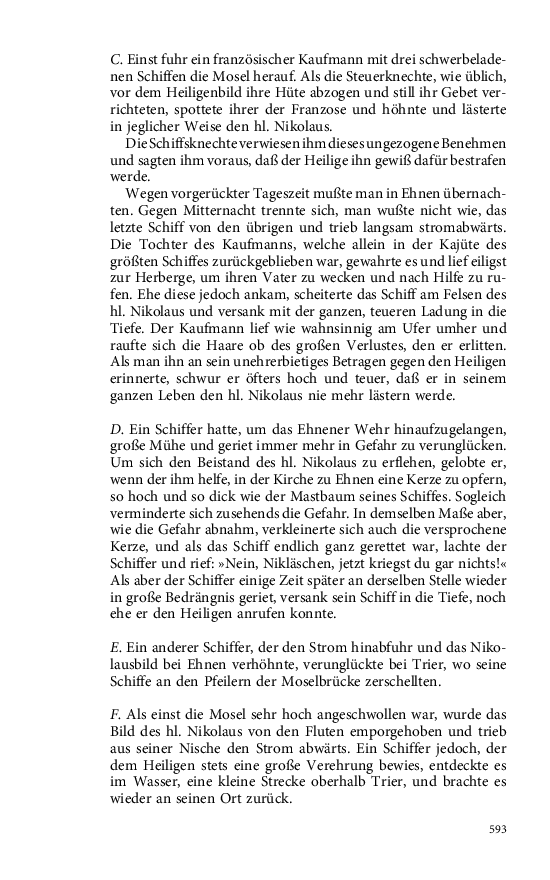 C. Einst fuhr ein französischer Kaufmann mit drei schwerbeladenen Schiffen die Mosel herauf. Als die Steuerknechte, wie üblich, vor dem Heiligenbild ihre Hüte abzogen und still ihr Gebet verrichteten, spottete ihrer der Franzose und höhnte und lästerte in jeglicher Weise den hl. Nikolaus.

Die Schiffsknechte verwiesen ihm dieses ungezogene Benehmen und sagten ihm voraus, daß der Heilige ihn gewiß dafür bestrafen werde.

Wegen vorgerückter Tageszeit mußte man in Ehnen übernachten. Gegen Mitternacht trennte sich, man wußte nicht wie, das letzte Schiff von den übrigen und trieb langsam stromabwärts. Die Tochter des Kaufmanns, welche allein in der Kajüte des größten Schiffes zurückgeblieben war, gewahrte es und lief eiligst zur Herberge, um ihren Vater zu wecken und nach Hilfe zu rufen. Ehe diese jedoch ankam, scheiterte das Schiff am Felsen des hl. Nikolaus und versank mit der ganzen, teueren Ladung in die Tiefe. Der Kaufmann lief wie wahnsinnig am Ufer umher und raufte sich die Haare ob des großen Verlustes, den er erlitten. Als man ihn an sein unehrerbietiges Betragen gegen den Heiligen erinnerte, schwur er öfters hoch und teuer, daß er in seinem ganzen Leben den hl. Nikolaus nie mehr lästern werde.

D. Ein Schiffer hatte, um das Ehnener Wehr hinaufzugelangen, große Mühe und geriet immer mehr in Gefahr zu verunglücken. Um sich den Beistand des hl. Nikolaus zu erflehen, gelobte er, wenn der ihm helfe, in der Kirche zu Ehnen eine Kerze zu opfern, so hoch und so dick wie der Mastbaum seines Schiffes. Sogleich verminderte sich zusehends die Gefahr. In demselben Maße aber, wie die Gefahr abnahm, verkleinerte sich auch die versprochene Kerze, und als das Schiff endlich ganz gerettet war, lachte der Schiffer und rief: »Nein, Nikläschen, jetzt kriegst du gar nichts!« Als aber der Schiffer einige Zeit später an derselben Stelle wieder in große Bedrängnis geriet, versank sein Schiff in die Tiefe, noch ehe er den Heiligen anrufen konnte.

E. Ein anderer Schiffer, der den Strom hinabfuhr und das Nikolausbild bei Ehnen verhöhnte, verunglückte bei Trier, wo seine Schiffe an den Pfeilern der Moselbrücke zerschellten.

F. Als einst die Mosel sehr hoch angeschwollen war, wurde das Bild des hl. Nikolaus von den Fluten emporgehoben und trieb aus seiner Nische den Strom abwärts. Ein Schiffer jedoch, der dem Heiligen stets eine große Verehrung bewies, entdeckte es im Wasser, eine kleine Strecke oberhalb Trier, und brachte es wieder an seinen Ort zurück.

593